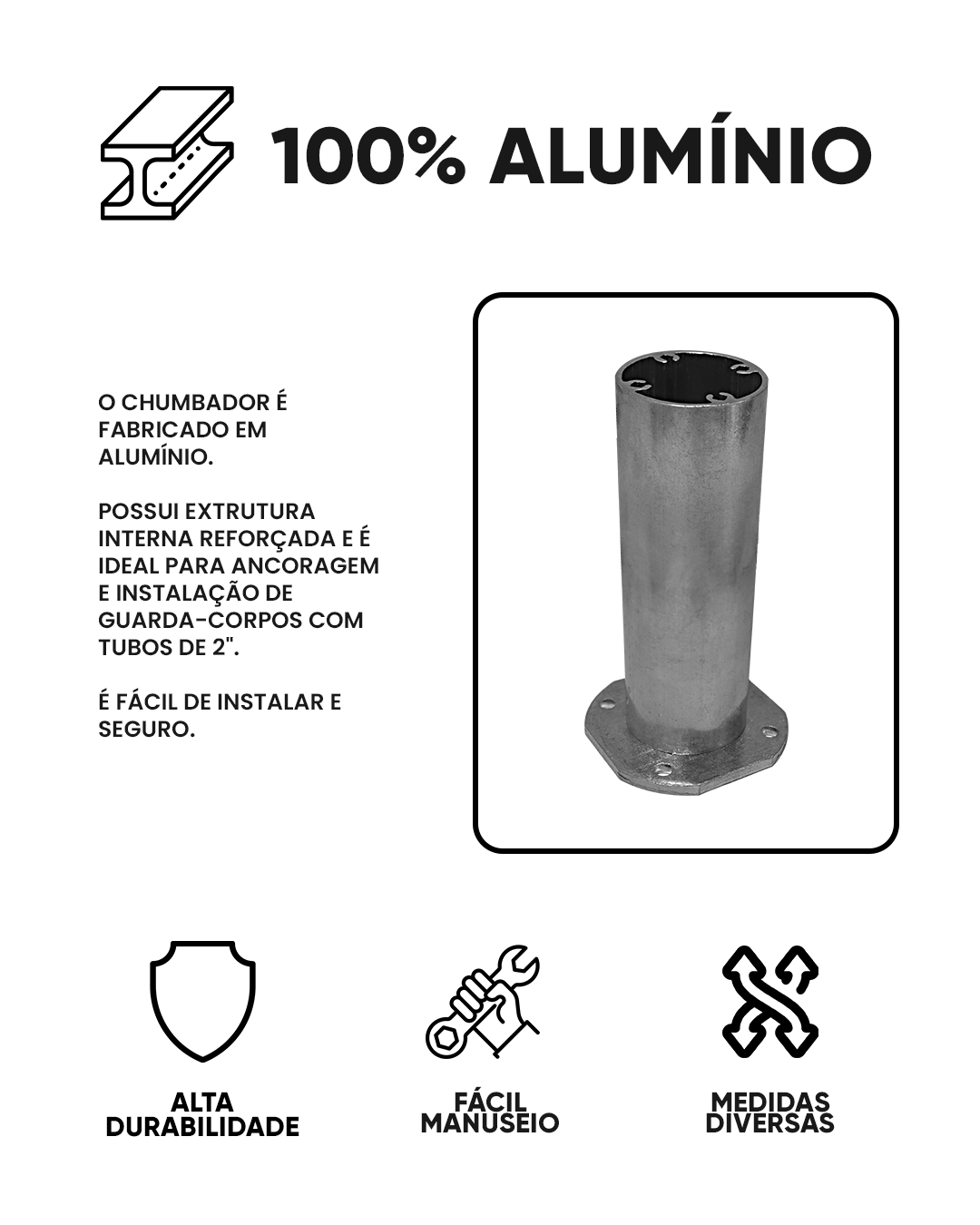 100% ALUMÍNIO

O CHUMBADOR É FABRICADO EM ALUMÍNIO.

POSSUI EXTRUTURA INTERNA REFORÇADA E É IDEAL PARA ANCORAGEM E INSTALAÇÃO DE GUARDA-CORPOS COM TUBOS DE 2".

É FÁCIL DE INSTALAR E SEGURO.

ALTA DURABILIDADE

FÁCIL MANUSEIO

MEDIDAS DIVERSAS